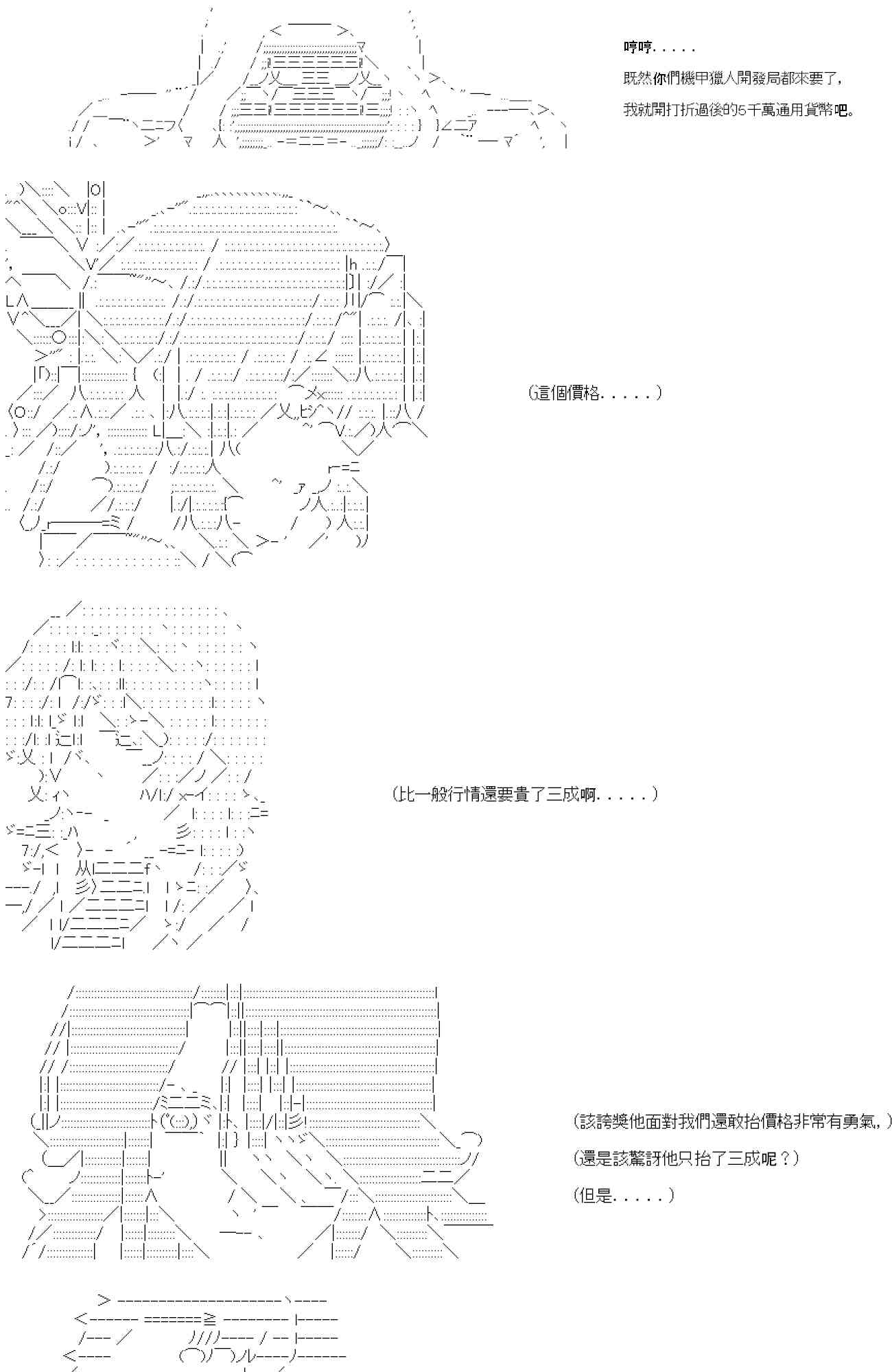 哼哼.....

既然你們機甲獵人開發局都來要了,

我就開打折過後的5千萬通用貨幣吧。

(這個價格.....)

(比一般行情還要貴了三成啊.....)

(該誇獎他面對我們還敢抬價格非常有勇氣,)

(還是該驚訝他只抬了三成呢?)

(但是.....)